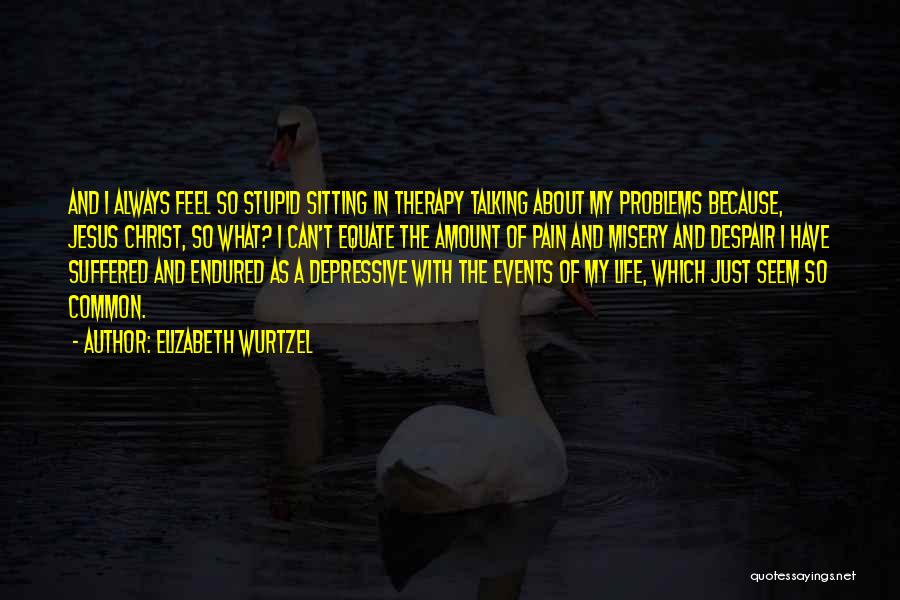 AND I ALWAYS FEEL SO STUPID SITTING IN THERAPY TALKING ABOUT MY PROBLEMS BECAUSE, JESUS CHRIST, SO WHAT? I CAN'T EQUATE THE AMOUNT OF PAIN AND MISERY AND DESPAIR I HAVE SUFFERED AND ENDURED AS A DEPRESSIVE WITH THE EVENTS OF MY LIFE, WHICH JUST SEEM SO COMMON.

- AUTHOR: ELIZABETH WURTZEL

quotessayings.net